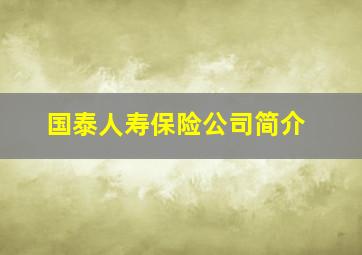 国泰人寿保险公司简介